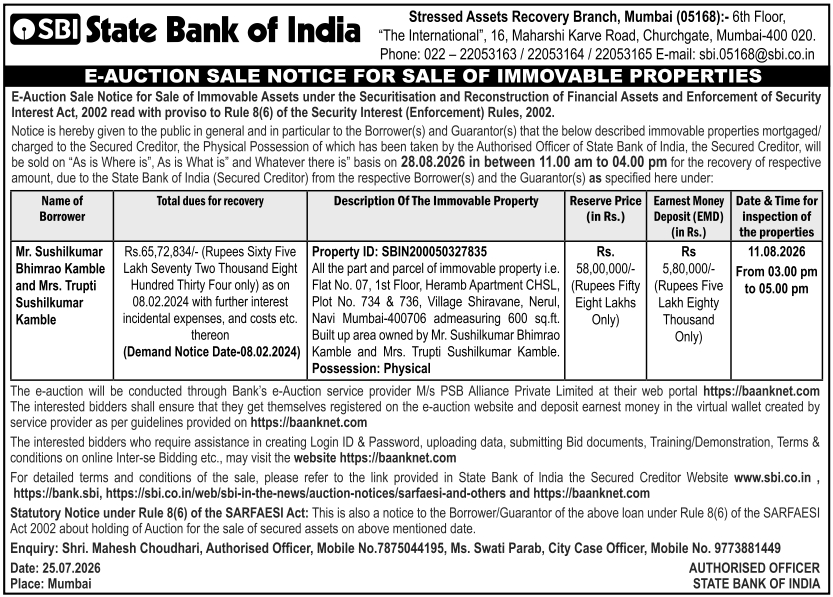 SBI State Bank of India

Stressed Assets Recovery Branch, Mumbai (05168):- 6th Floor, "The International", 16, Maharshi Karve Road, Churchgate, Mumbai-400 020. Phone: 022 – 22053163 / 22053164 / 22053165 E-mail: sbi.05168@sbi.co.in

E-AUCTION SALE NOTICE FOR SALE OF IMMOVABLE PROPERTIES

E-Auction Sale Notice for Sale of Immovable Assets under the Securitisation and Reconstruction of Financial Assets and Enforcement of Security Interest Act, 2002 read with proviso to Rule 8(6) of the Security Interest (Enforcement) Rules, 2002.

Notice is hereby given to the public in general and in particular to the Borrower(s) and Guarantor(s) that the below described immovable properties mortgaged/ charged to the Secured Creditor, the Physical Possession of which has been taken by the Authorised Officer of State Bank of India, the Secured Creditor, will be sold on "As is Where is", As is What is" and Whatever there is" basis on 28.08.2026 in between 11.00 am to 04.00 pm for the recovery of respective amount, due to the State Bank of India (Secured Creditor) from the respective Borrower(s) and the Guarantor(s) as specified here under:

| Name of Borrower | Total dues for recovery | Description Of The Immovable Property | Reserve Price (in Rs.) | Earnest Money Deposit (EMD) (in Rs.) | Date & Time for inspection of the properties |
|---|---|---|---|---|---|
| Mr. Sushilkumar Bhimrao Kamble and Mrs. Trupti Sushilkumar Kamble | Rs.65,72,834/- (Rupees Sixty Five Lakh Seventy Two Thousand Eight Hundred Thirty Four only) as on 08.02.2024 with further interest incidental expenses, and costs etc. thereon (Demand Notice Date-08.02.2024) | Property ID: SBIN200050327835 All the part and parcel of immovable property i.e. Flat No. 07, 1st Floor, Heramb Apartment CHSL, Plot No. 734 & 736, Village Shiravane, Nerul, Navi Mumbai-400706 admeasuring 600 sq.ft. Built up area owned by Mr. Sushilkumar Bhimrao Kamble and Mrs. Trupti Sushilkumar Kamble. Possession: Physical | Rs. 58,00,000/- (Rupees Fifty Eight Lakhs Only) | Rs 5,80,000/- (Rupees Five Lakh Eighty Thousand Only) | 11.08.2026 From 03.00 pm to 05.00 pm |

The e-auction will be conducted through Bank's e-Auction service provider M/s PSB Alliance Private Limited at their web portal https://baanknet.com The interested bidders shall ensure that they get themselves registered on the e-auction website and deposit earnest money in the virtual wallet created by service provider as per guidelines provided on https://baanknet.com

The interested bidders who require assistance in creating Login ID & Password, uploading data, submitting Bid documents, Training/Demonstration, Terms & conditions on online Inter-se Bidding etc., may visit the website https://baanknet.com

For detailed terms and conditions of the sale, please refer to the link provided in State Bank of India the Secured Creditor Website www.sbi.co.in , https://bank.sbi, https://sbi.co.in/web/sbi-in-the-news/auction-notices/sarfaesi-and-others and https://baanknet.com

Statutory Notice under Rule 8(6) of the SARFAESI Act: This is also a notice to the Borrower/Guarantor of the above loan under Rule 8(6) of the SARFAESI Act 2002 about holding of Auction for the sale of secured assets on above mentioned date.

Enquiry: Shri. Mahesh Choudhari, Authorised Officer, Mobile No.7875044195, Ms. Swati Parab, City Case Officer, Mobile No. 9773881449

Date: 25.07.2026
Place: Mumbai

AUTHORISED OFFICER
STATE BANK OF INDIA